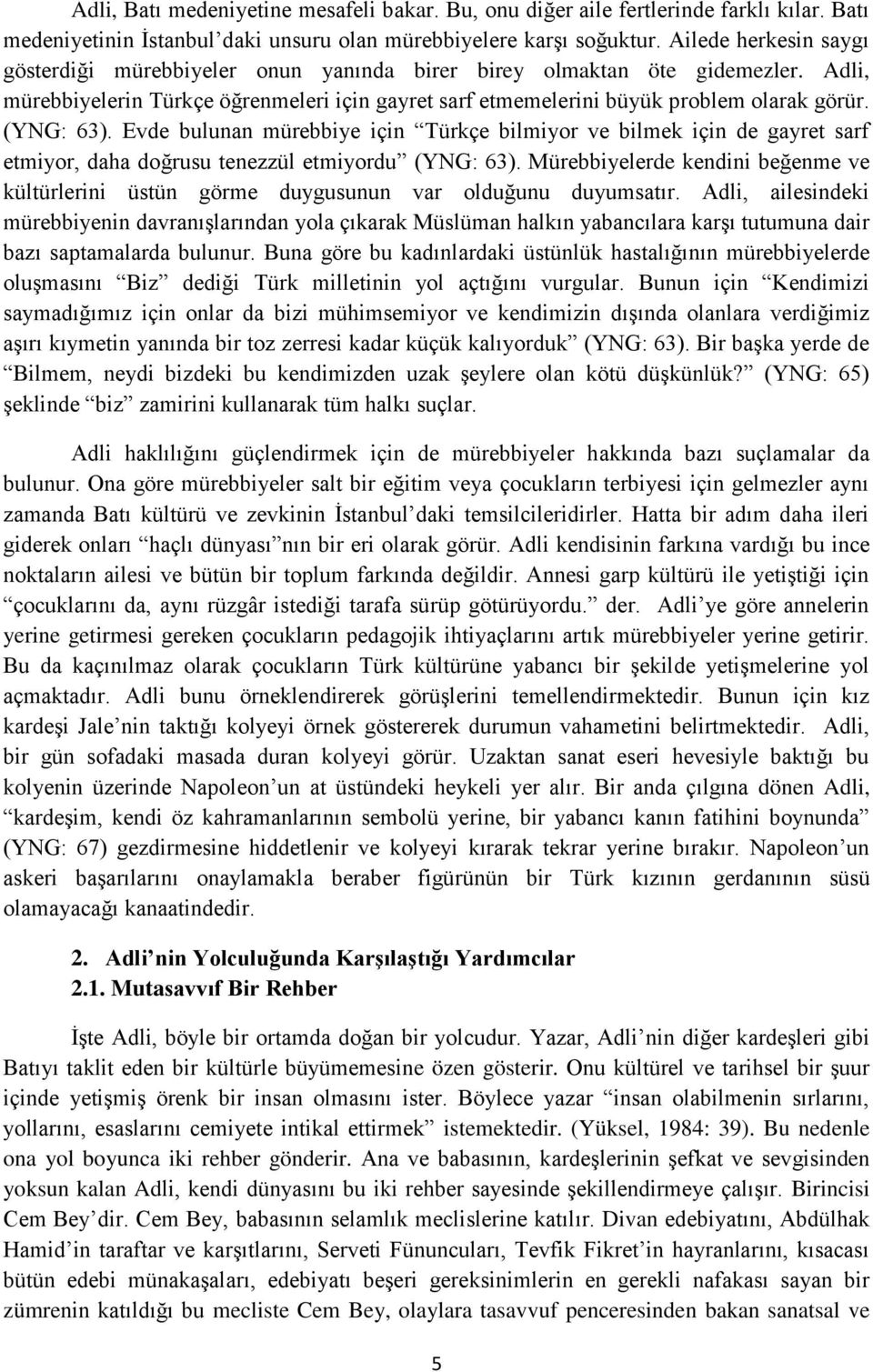 Adli, Batı medeniyetine mesafeli bakar. Bu, onu diğer aile fertlerinde farklı kılar. Batı medeniyetinin İstanbul'daki unsuru olan mürebbiyelere karşı soğuktur. Ailede herkesin saygı gösterdiği mürebbiyeler onun yanında birer birey olmaktan öte gidemezler. Adli, mürebbiyelerin Türkçe öğrenmeleri için gayret sarf etmemelerini büyük problem olarak görür. (YNG: 63). Evde bulunan mürebbiye için "Türkçe bilmiyor ve bilmek için de gayret sarf etmiyor, daha doğrusu tenezzül etmiyordu" (YNG: 63). Mürebbiyelerde kendini beğenme ve kültürlerini üstün görme duygusunun var olduğunu duyumsatır. Adli, ailesindeki mürebbiyenin davranışlarından yola çıkarak Müslüman halkın yabancılara karşı tutumuna dair bazı saptamalarda bulunur. Buna göre bu kadınlardaki üstünlük hastalığının mürebbiyelerde oluşmasını "Biz" dediği Türk milletinin yol açtığını vurgular. Bunun için "Kendimizi saymadığımız için onlar da bizi mühimsemiyor ve kendimizin dışında olanlara verdiğimiz aşırı kıymetin yanında bir toz zerresi kadar küçük kalıyorduk" (YNG: 63). Bir başka yerde de "Bilmem, neydi bizdeki bu kendimizden uzak şeylere olan kötü düşkünlük?" (YNG: 65) şeklinde "biz" zamirini kullanarak tüm halkı suçlar.

Adli haklılığını güçlendirmek için de mürebbiyeler hakkında bazı suçlamalar da bulunur. Ona göre mürebbiyeler salt bir eğitim veya çocukların terbiyesi için gelmezler aynı zamanda Batı kültürü ve zevkinin İstanbul'daki temsilcileridirler. Hatta bir adım daha ileri giderek onları "haçlı dünyası"nın bir eri olarak görür. Adli kendisinin farkına vardığı bu ince noktaların ailesi ve bütün bir toplum farkında değildir. Annesi garp kültürü ile yetiştiği için "çocuklarını da, aynı rüzgâr istediği tarafa sürüp götürüyordu." der. Adli'ye göre annelerin yerine getirmesi gereken çocukların pedagojik ihtiyaçlarını artık mürebbiyeler yerine getirir. Bu da kaçınılmaz olarak çocukların Türk kültürüne yabancı bir şekilde yetişmelerine yol açmaktadır. Adli bunu örneklendirerek görüşlerini temellendirmektedir. Bunun için kız kardeşi Jale'nin taktığı kolyeyi örnek göstererek durumun vahametini belirtmektedir. Adli, bir gün sofadaki masada duran kolyeyi görür. Uzaktan sanat eseri hevesiyle baktığı bu kolyenin üzerinde Napoleon'un at üstündeki heykeli yer alır. Bir anda çılgına dönen Adli, "kardeşim, kendi öz kahramanlarının sembolü yerine, bir yabancı kanın fatihini boynunda" (YNG: 67) gezdirmesine hiddetlenir ve kolyeyi kırarak tekrar yerine bırakır. Napoleon'un askeri başarılarını onaylamakla beraber figürünün bir Türk kızının gerdanının süsü olamayacağı kanaatindedir.

2. Adli'nin Yolculuğunda Karşılaştığı Yardımcılar
2.1. Mutasavvıf Bir Rehber

İşte Adli, böyle bir ortamda doğan bir yolcudur. Yazar, Adli'nin diğer kardeşleri gibi Batıyı taklit eden bir kültürle büyümemesine özen gösterir. Onu kültürel ve tarihsel bir şuur içinde yetişmiş örenk bir insan olmasını ister. Böylece yazar "insan olabilmenin sırlarını, yollarını, esaslarını cemiyete intikal ettirmek" istemektedir. (Yüksel, 1984: 39). Bu nedenle ona yol boyunca iki rehber gönderir. Ana ve babasının, kardeşlerinin şefkat ve sevgisinden yoksun kalan Adli, kendi dünyasını bu iki rehber sayesinde şekillendirmeye çalışır. Birincisi Cem Bey'dir. Cem Bey, babasının selamlık meclislerine katılır. Divan edebiyatını, Abdülhak Hamid'in taraftar ve karşıtlarını, Serveti Fünuncuları, Tevfik Fikret'in hayranlarını, kısacası bütün edebi münakaşaları, edebiyatı beşeri gereksinimlerin en gerekli nafakası sayan bir zümrenin katıldığı bu mecliste Cem Bey, olaylara tasavvuf penceresinden bakan sanatsal ve

5